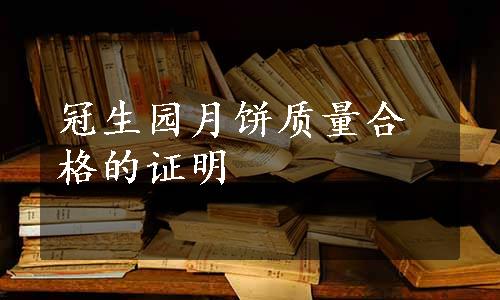 冠生园月饼质量合格的证明